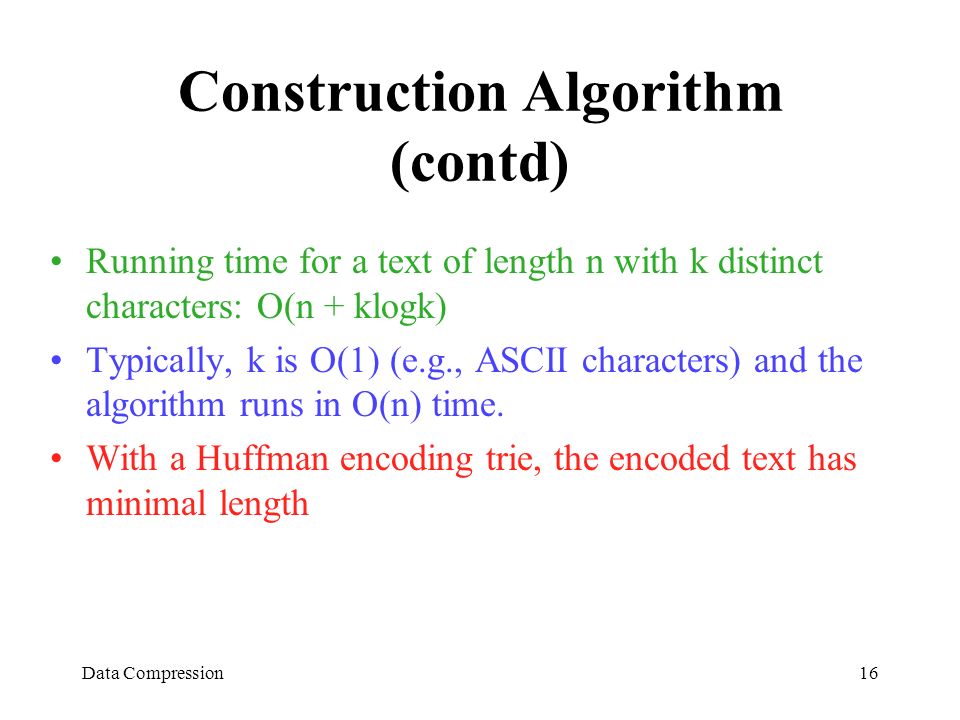 Construction Algorithm (contd)

• Running time for a text of length n with k distinct characters: O(n + klogk)

• Typically, k is O(1) (e.g., ASCII characters) and the algorithm runs in O(n) time.

• With a Huffman encoding trie, the encoded text has minimal length

Data Compression

16